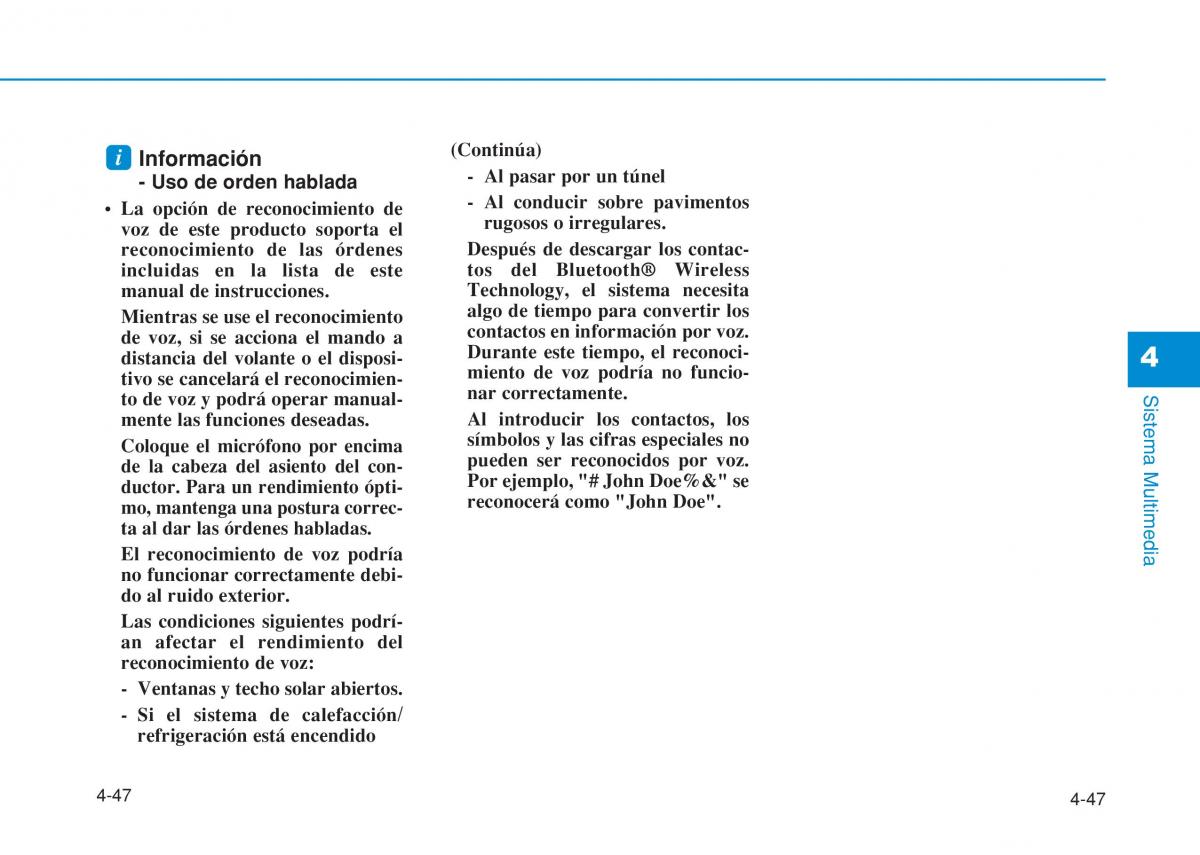 i Información
- Uso de orden hablada

• La opción de reconocimiento de voz de este producto soporta el reconocimiento de las órdenes incluidas en la lista de este manual de instrucciones.

Mientras se use el reconocimiento de voz, si se acciona el mando a distancia del volante o el dispositivo se cancelará el reconocimiento de voz y podrá operar manualmente las funciones deseadas.

Coloque el micrófono por encima de la cabeza del asiento del conductor. Para un rendimiento óptimo, mantenga una postura correcta al dar las órdenes habladas.

El reconocimiento de voz podría no funcionar correctamente debido al ruido exterior.

Las condiciones siguientes podrían afectar el rendimiento del reconocimiento de voz:

- Ventanas y techo solar abiertos.
- Si el sistema de calefacción/ refrigeración está encendido

(Continúa)

- Al pasar por un túnel
- Al conducir sobre pavimentos rugosos o irregulares.

Después de descargar los contactos del Bluetooth® Wireless Technology, el sistema necesita algo de tiempo para convertir los contactos en información por voz. Durante este tiempo, el reconocimiento de voz podría no funcionar correctamente.

Al introducir los contactos, los símbolos y las cifras especiales no pueden ser reconocidos por voz. Por ejemplo, "# John Doe%&" se reconocerá como "John Doe".

4
Sistema Multimedia

4-47

4-47